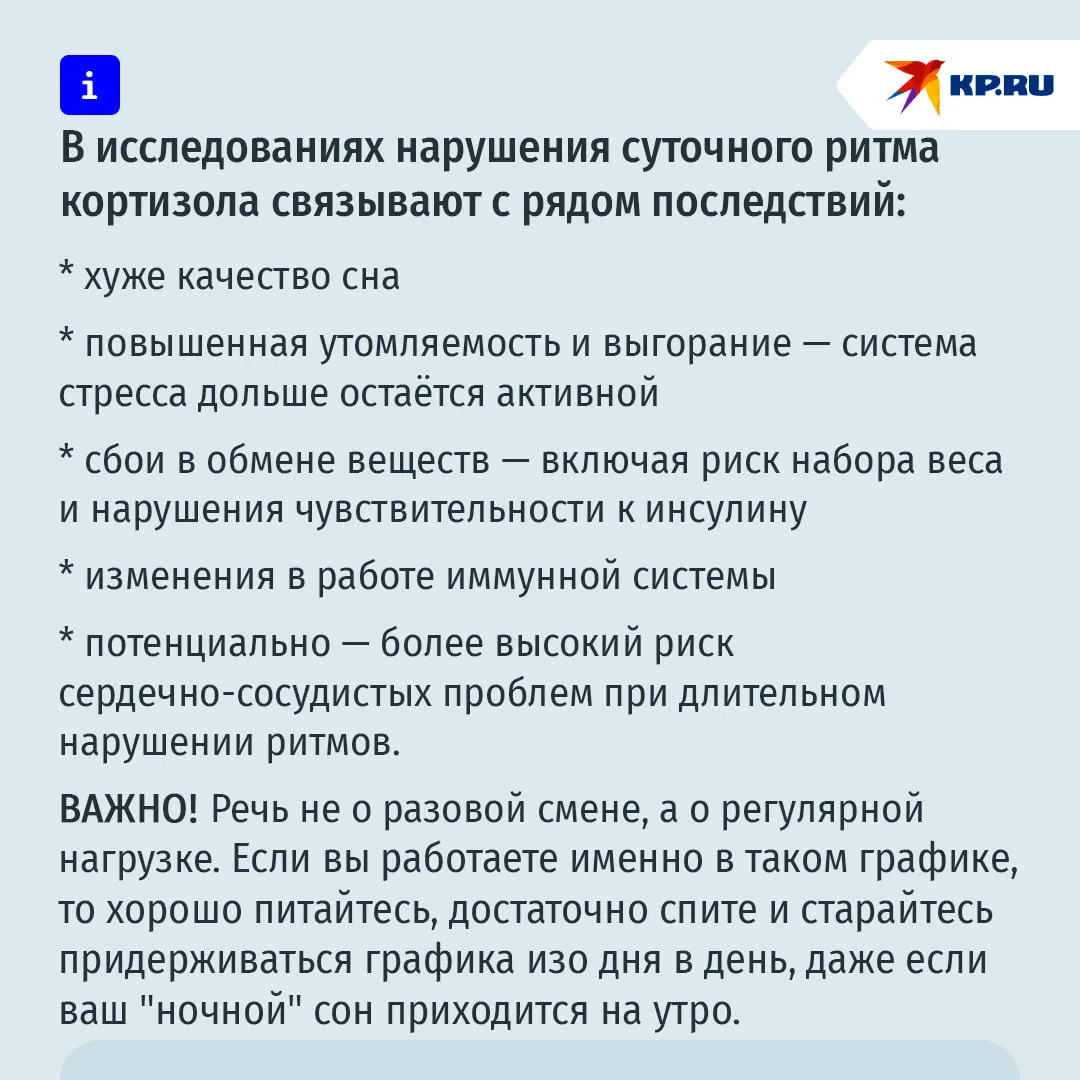 i

KP.RU

В исследованиях нарушения суточного ритма кортизола связывают с рядом последствий:

* хуже качество сна

* повышенная утомляемость и выгорание — система стресса дольше остаётся активной

* сбои в обмене веществ — включая риск набора веса и нарушения чувствительности к инсулину

* изменения в работе иммунной системы

* потенциально — более высокий риск сердечно-сосудистых проблем при длительном нарушении ритмов.

ВАЖНО! Речь не о разовой смене, а о регулярной нагрузке. Если вы работаете именно в таком графике, то хорошо питайтесь, достаточно спите и старайтесь придерживаться графика изо дня в день, даже если ваш "ночной" сон приходится на утро.